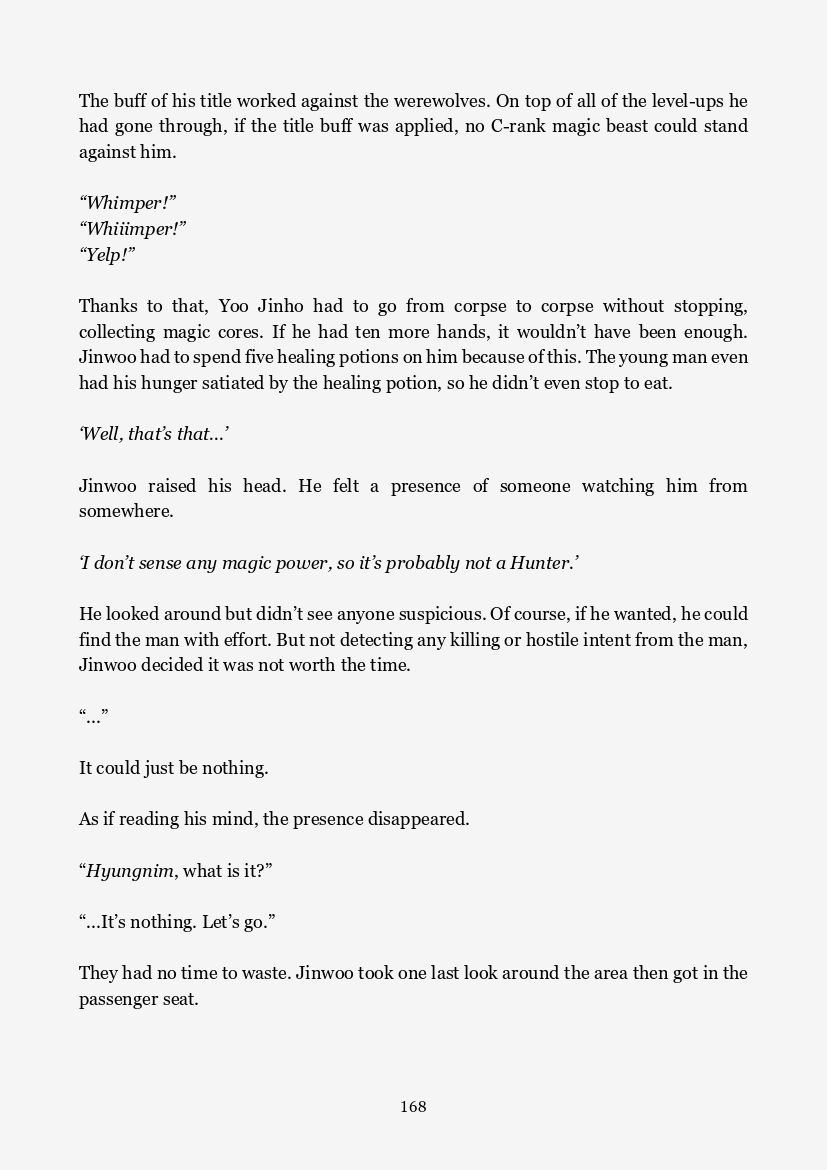 The buff of his title worked against the werewolves. On top of all of the level-ups he had gone through, if the title buff was applied, no C-rank magic beast could stand against him.

“Whimper!”
“Whiiimper!”
“Yelp!”

Thanks to that, Yoo Jinho had to go from corpse to corpse without stopping, collecting magic cores. If he had ten more hands, it wouldn’t have been enough. Jinwoo had to spend five healing potions on him because of this. The young man even had his hunger satiated by the healing potion, so he didn’t even stop to eat.

‘Well, that’s that…’

Jinwoo raised his head. He felt a presence of someone watching him from somewhere.

‘I don’t sense any magic power, so it’s probably not a Hunter.’

He looked around but didn’t see anyone suspicious. Of course, if he wanted, he could find the man with effort. But not detecting any killing or hostile intent from the man, Jinwoo decided it was not worth the time.

“…”

It could just be nothing.

As if reading his mind, the presence disappeared.

“Hyungnim, what is it?”

“…It’s nothing. Let’s go.”

They had no time to waste. Jinwoo took one last look around the area then got in the passenger seat.

168